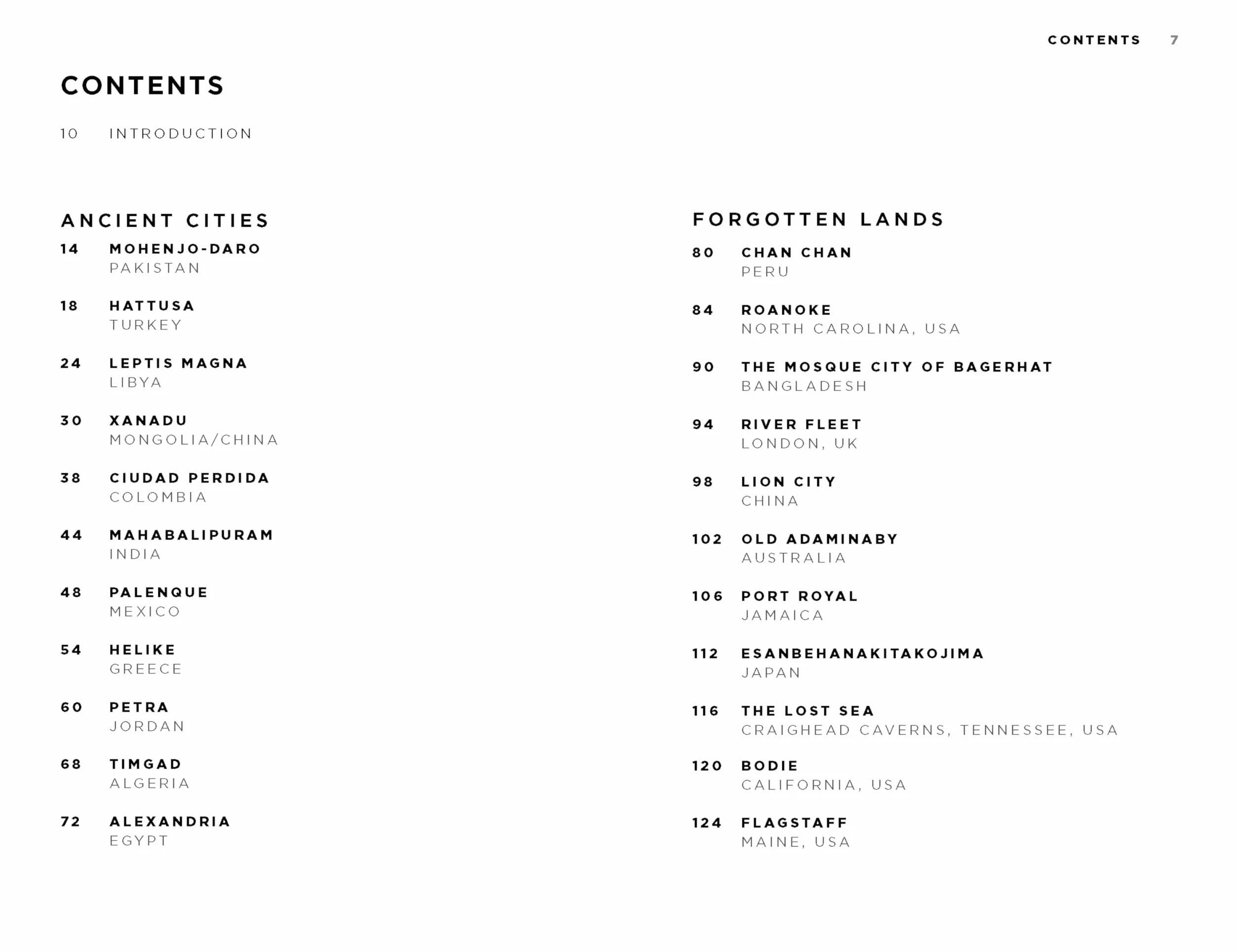 CONTENTS 7

CONTENTS

10 INTRODUCTION

ANCIENT CITIES

14 MOHENJO-DARO
PAKISTAN

18 HATTUSA
TURKEY

24 LEPTIS MAGNA
LIBYA

30 XANADU
MONGOLIA/CHINA

38 CIUDAD PERDIDA
COLOMBIA

44 MAHABALIPURAM
INDIA

48 PALENQUE
MEXICO

54 HELIKE
GREECE

60 PETRA
JORDAN

68 TIMGAD
ALGERIA

72 ALEXANDRIA
EGYPT

FORGOTTEN LANDS

80 CHAN CHAN
PERU

84 ROANOKE
NORTH CAROLINA, USA

90 THE MOSQUE CITY OF BAGERHAT
BANGLADESH

94 RIVER FLEET
LONDON, UK

98 LION CITY
CHINA

102 OLD ADAMINABY
AUSTRALIA

106 PORT ROYAL
JAMAICA

112 ESANBEHANAKITAKOJIMA
JAPAN

116 THE LOST SEA
CRAIGHEAD CAVERNS, TENNESSEE, USA

120 BODIE
CALIFORNIA, USA

124 FLAGSTAFF
MAINE, USA